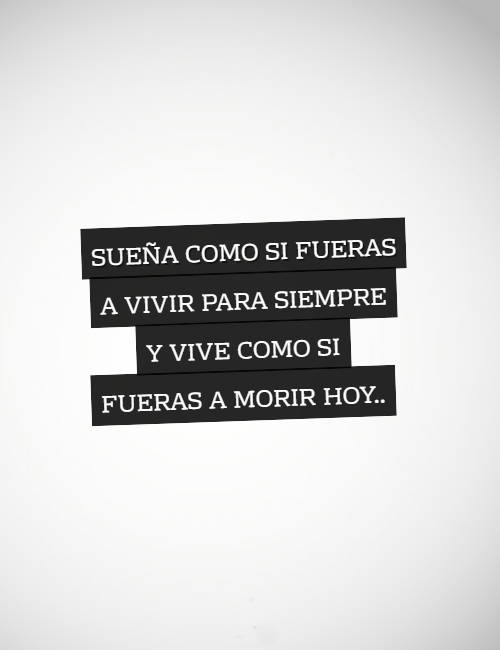 SUEÑA COMO SI FUERAS A VIVIR PARA SIEMPRE Y VIVE COMO SI FUERAS A MORIR HOY..